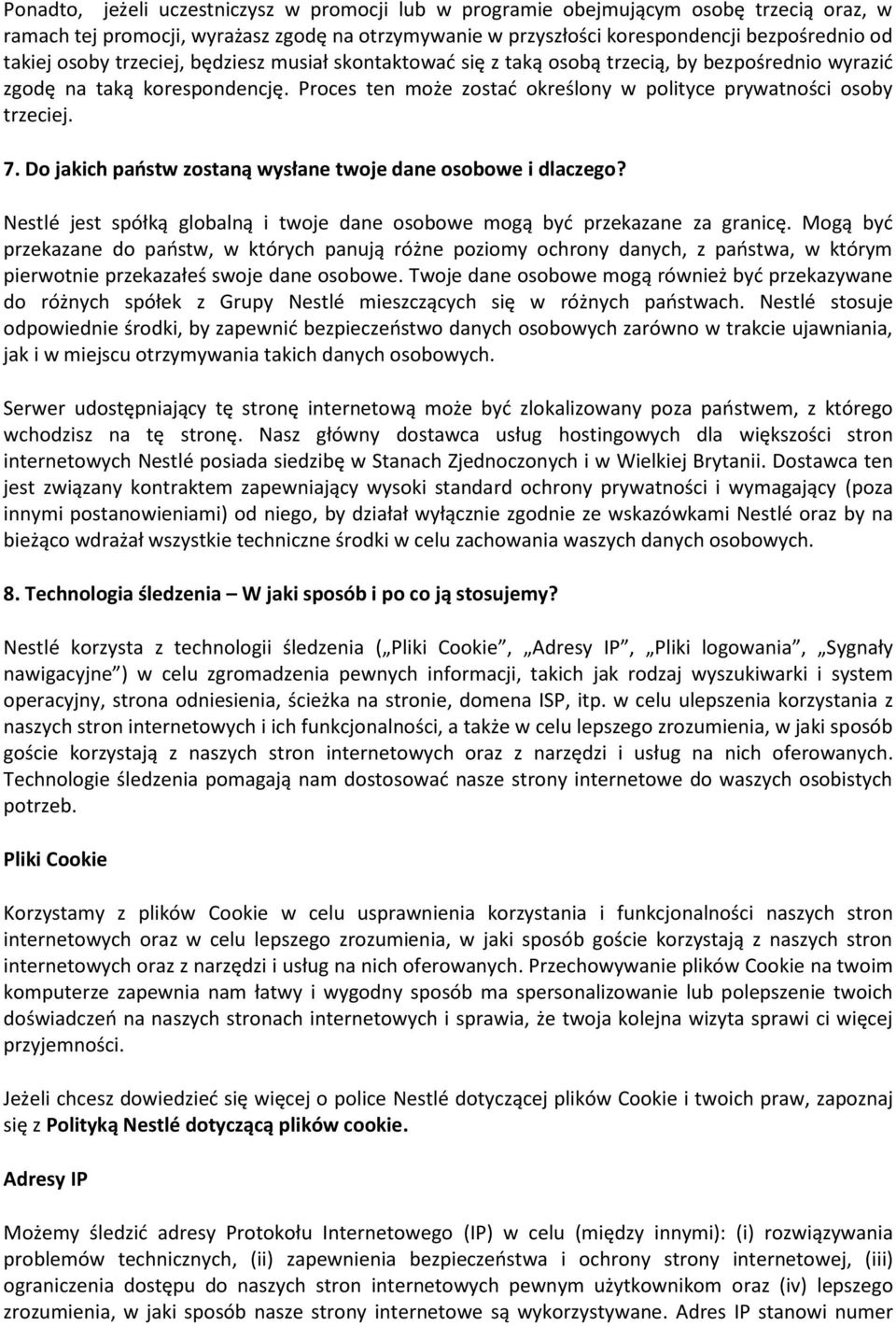 Ponadto, jeżeli uczestniczysz w promocji lub w programie obejmującym osobę trzecią oraz, w ramach tej promocji, wyrażasz zgodę na otrzymywanie w przyszłości korespondencji bezpośrednio od takiej osoby trzeciej, będziesz musiał skontaktować się z taką osobą trzecią, by bezpośrednio wyrazić zgodę na taką korespondencję. Proces ten może zostać określony w polityce prywatności osoby trzeciej.

7. Do jakich państw zostaną wysłane twoje dane osobowe i dlaczego?

Nestlé jest spółką globalną i twoje dane osobowe mogą być przekazane za granicę. Mogą być przekazane do państw, w których panują różne poziomy ochrony danych, z państwa, w którym pierwotnie przekazałeś swoje dane osobowe. Twoje dane osobowe mogą również być przekazywane do różnych spółek z Grupy Nestlé mieszczących się w różnych państwach. Nestlé stosuje odpowiednie środki, by zapewnić bezpieczeństwo danych osobowych zarówno w trakcie ujawniania, jak i w miejscu otrzymywania takich danych osobowych.

Serwer udostępniający tę stronę internetową może być zlokalizowany poza państwem, z którego wchodzisz na tę stronę. Nasz główny dostawca usług hostingowych dla większości stron internetowych Nestlé posiada siedzibę w Stanach Zjednoczonych i w Wielkiej Brytanii. Dostawca ten jest związany kontraktem zapewniający wysoki standard ochrony prywatności i wymagający (poza innymi postanowieniami) od niego, by działał wyłącznie zgodnie ze wskazówkami Nestlé oraz by na bieżąco wdrażał wszystkie techniczne środki w celu zachowania waszych danych osobowych.

8. Technologia śledzenia – W jaki sposób i po co ją stosujemy?

Nestlé korzysta z technologii śledzenia („Pliki Cookie”, „Adresy IP”, „Pliki logowania”, „Sygnały nawigacyjne”) w celu zgromadzenia pewnych informacji, takich jak rodzaj wyszukiwarki i system operacyjny, strona odniesienia, ścieżka na stronie, domena ISP, itp. w celu ulepszenia korzystania z naszych stron internetowych i ich funkcjonalności, a także w celu lepszego zrozumienia, w jaki sposób goście korzystają z naszych stron internetowych oraz z narzędzi i usług na nich oferowanych. Technologie śledzenia pomagają nam dostosować nasze strony internetowe do waszych osobistych potrzeb.

Pliki Cookie

Korzystamy z plików Cookie w celu usprawnienia korzystania i funkcjonalności naszych stron internetowych oraz w celu lepszego zrozumienia, w jaki sposób goście korzystają z naszych stron internetowych oraz z narzędzi i usług na nich oferowanych. Przechowywanie plików Cookie na twoim komputerze zapewnia nam łatwy i wygodny sposób ma spersonalizowanie lub polepszenie twoich doświadczeń na naszych stronach internetowych i sprawia, że twoja kolejna wizyta sprawi ci więcej przyjemności.

Jeżeli chcesz dowiedzieć się więcej o police Nestlé dotyczącej plików Cookie i twoich praw, zapoznaj się z Polityką Nestlé dotyczącą plików cookie.

Adresy IP

Możemy śledzić adresy Protokołu Internetowego (IP) w celu (między innymi): (i) rozwiązywania problemów technicznych, (ii) zapewnienia bezpieczeństwa i ochrony strony internetowej, (iii) ograniczenia dostępu do naszych stron internetowych pewnym użytkownikom oraz (iv) lepszego zrozumienia, w jaki sposób nasze strony internetowe są wykorzystywane. Adres IP stanowi numer